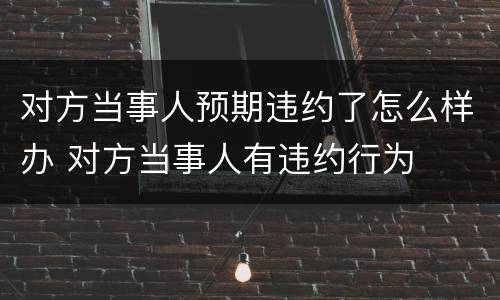 对方当事人预期违约了怎么样办 对方当事人有违约行为